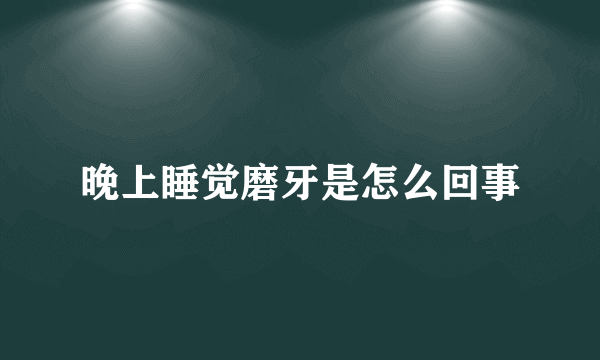 晚上睡觉磨牙是怎么回事